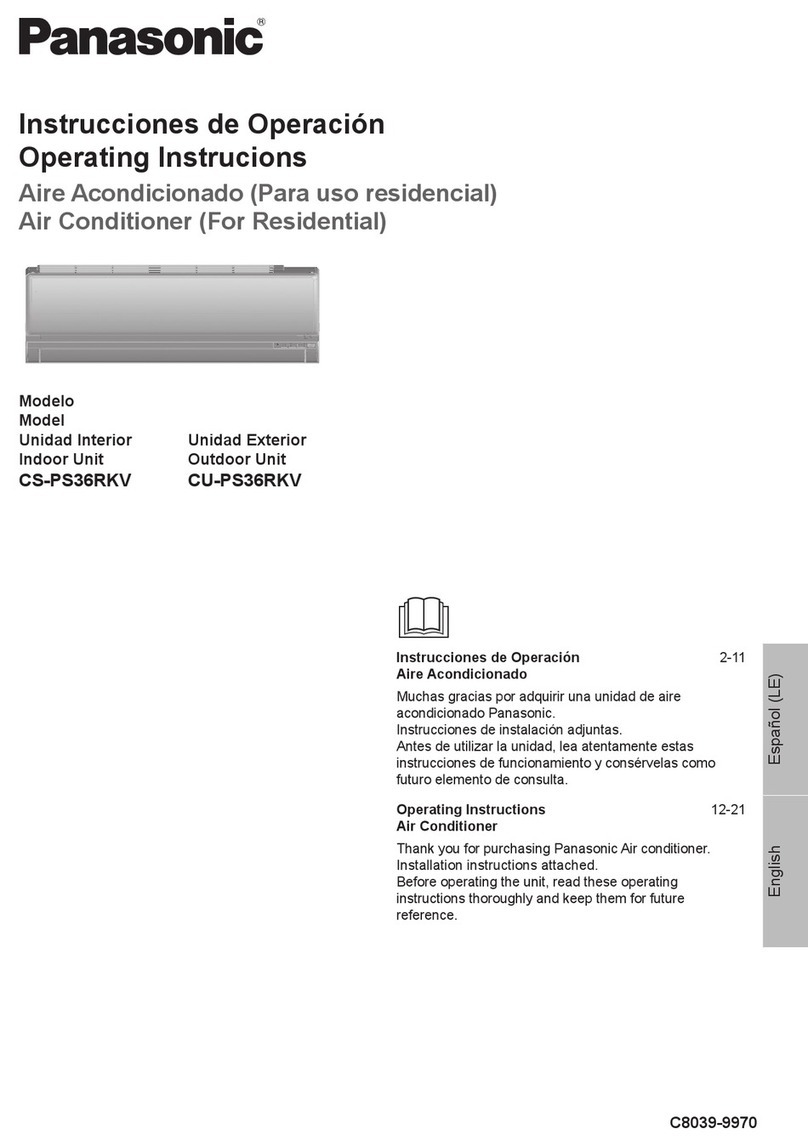 Panasonic®

Instrucciones de Operación
Operating Instrucions
Aire Acondicionado (Para uso residencial)
Air Conditioner (For Residential)

Modelo
Model

Unidad Interior
Indoor Unit
CS-PS36RKV

Unidad Exterior
Outdoor Unit
CU-PS36RKV

Instrucciones de Operación 2-11
Aire Acondicionado

Muchas gracias por adquirir una unidad de aire acondicionado Panasonic.
Instrucciones de instalación adjuntas.
Antes de utilizar la unidad, lea atentamente estas instrucciones de funcionamiento y consérvelas como futuro elemento de consulta.

Operating Instructions 12-21
Air Conditioner

Thank you for purchasing Panasonic Air conditioner.
Installation instructions attached.
Before operating the unit, read these operating instructions thoroughly and keep them for future reference.

Español (LE)

English

C8039-9970